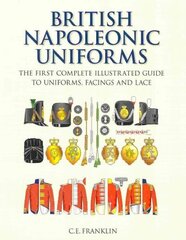 BRITISH NAPOLEONIC UNIFORMS

THE FIRST COMPLETE ILLUSTRATED GUIDE TO UNIFORMS, FACINGS AND LACE

C.E. FRANKLIN